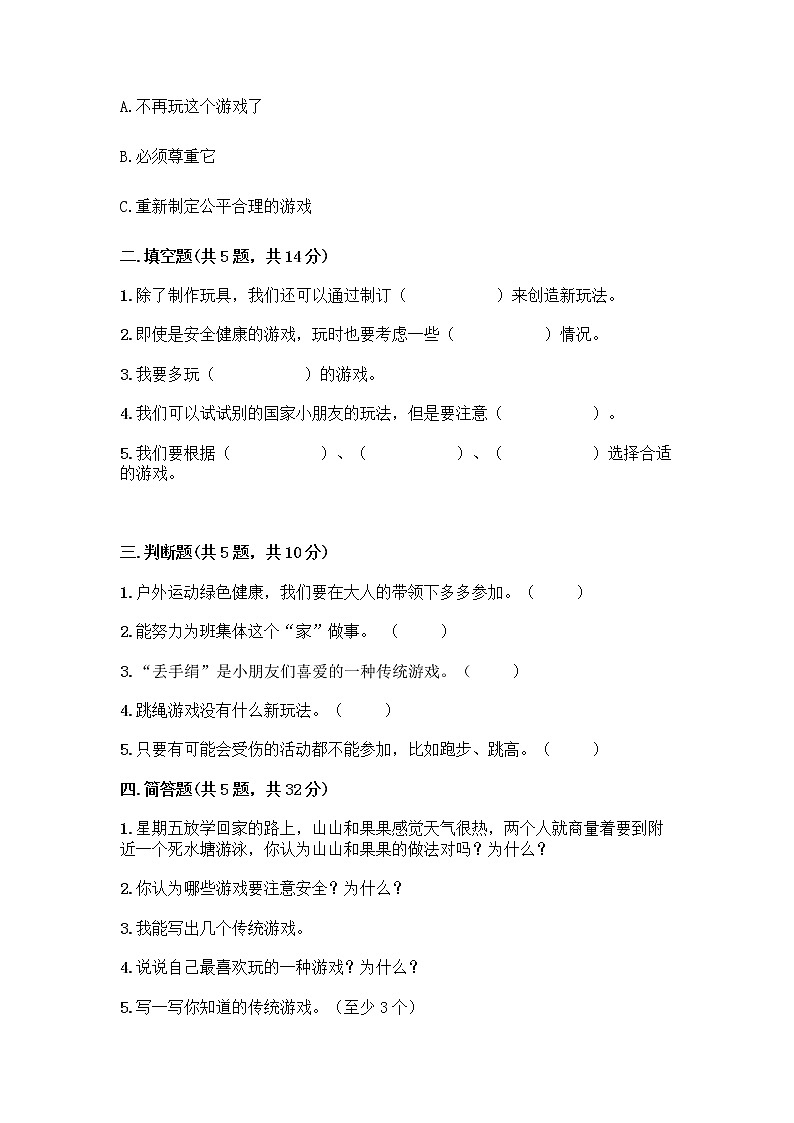 A.不再玩这个游戏了

B.必须尊重它

C.重新制定公平合理的游戏

二.填空题(共5题，共14分)

1.除了制作玩具，我们还可以通过制订（　　　　　）来创造新玩法。

2.即使是安全健康的游戏，玩时也要考虑一些（　　　　　）情况。

3.我要多玩（　　　　　）的游戏。

4.我们可以试试别的国家小朋友的玩法，但是要注意（　　　　　）。

5.我们要根据（　　　　　）、（　　　　　）、（　　　　　）选择合适的游戏。

三.判断题(共5题，共10分)

1.户外运动绿色健康，我们要在大人的带领下多多参加。（　　）

2.能努力为班集体这个“家”做事。（　　）

3.“丢手绢”是小朋友们喜爱的一种传统游戏。（　　）

4.跳绳游戏没有什么新玩法。（　　）

5.只要有可能会受伤的活动都不能参加，比如跑步、跳高。（　　）

四.简答题(共5题，共32分)

1.星期五放学回家的路上，山山和果果感觉天气很热，两个人就商量着要到附近一个死水塘游泳，你认为山山和果果的做法对吗？为什么？

2.你认为哪些游戏要注意安全？为什么？

3.我能写出几个传统游戏。

4.说说自己最喜欢玩的一种游戏？为什么？

5.写一写你知道的传统游戏。（至少3个）